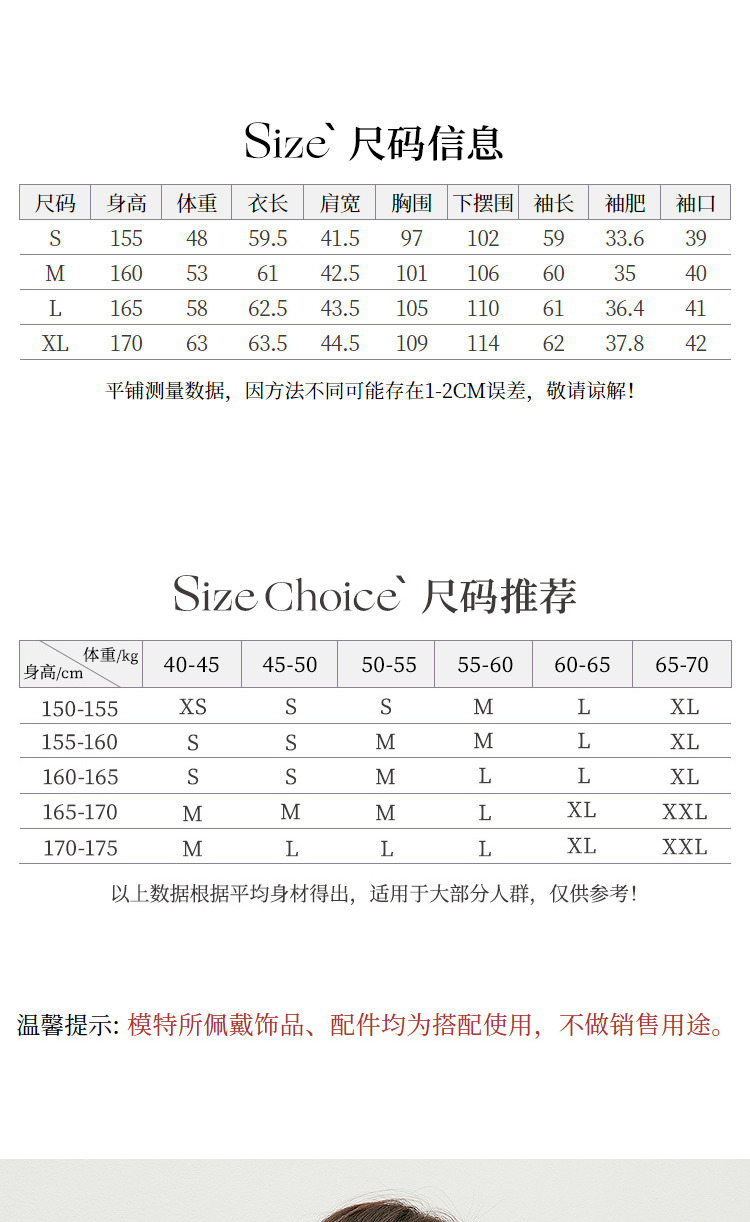 Size` 尺码信息

| 尺码 | 身高 | 体重 | 衣长 | 肩宽 | 胸围 | 下摆围 | 袖长 | 袖肥 | 袖口 |
|---|---|---|---|---|---|---|---|---|---|
| S | 155 | 48 | 59.5 | 41.5 | 97 | 102 | 59 | 33.6 | 39 |
| M | 160 | 53 | 61 | 42.5 | 101 | 106 | 60 | 35 | 40 |
| L | 165 | 58 | 62.5 | 43.5 | 105 | 110 | 61 | 36.4 | 41 |
| XL | 170 | 63 | 63.5 | 44.5 | 109 | 114 | 62 | 37.8 | 42 |

平铺测量数据，因方法不同可能存在1-2CM误差，敬请谅解！

Size Choice` 尺码推荐

| 体重/kg 身高/cm | 40-45 | 45-50 | 50-55 | 55-60 | 60-65 | 65-70 |
|---|---|---|---|---|---|---|
| 150-155 | XS | S | S | M | L | XL |
| 155-160 | S | S | M | M | L | XL |
| 160-165 | S | S | M | L | L | XL |
| 165-170 | M | M | M | L | XL | XXL |
| 170-175 | M | L | L | L | XL | XXL |

以上数据根据平均身材得出，适用于大部分人群，仅供参考！

温馨提示: 模特所佩戴饰品、配件均为搭配使用，不做销售用途。